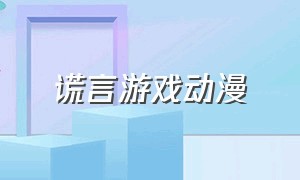 谎言游戏动漫